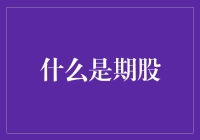 什么是期股